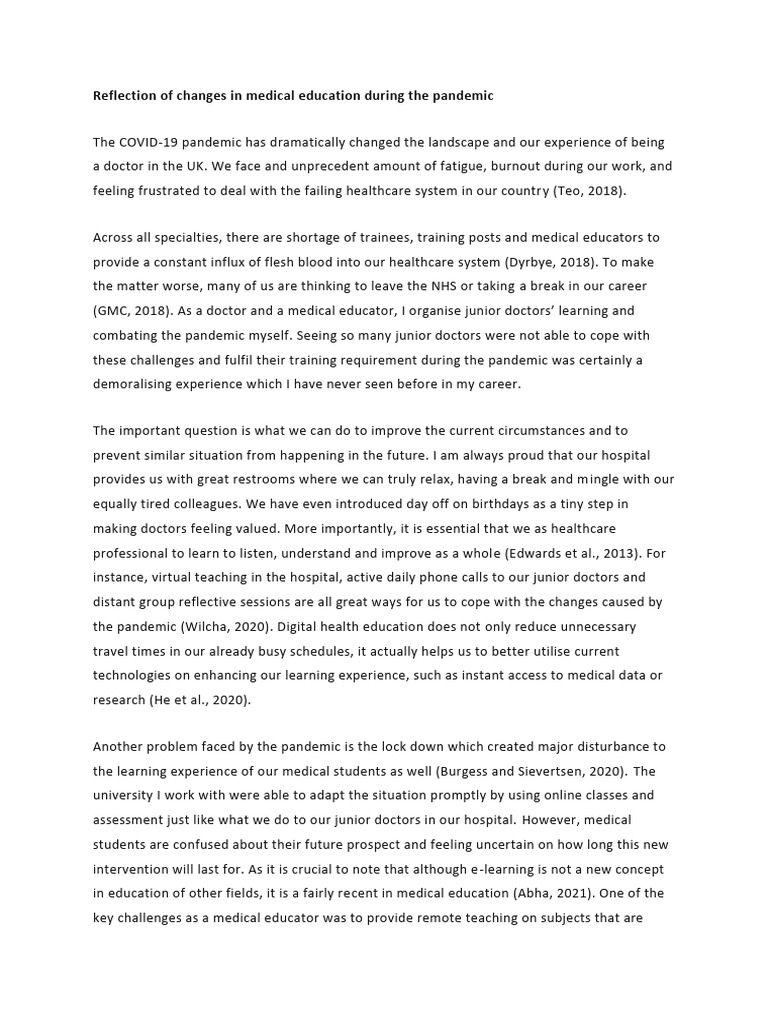 Reflection of changes in medical education during the pandemic

The COVID-19 pandemic has dramatically changed the landscape and our experience of being a doctor in the UK. We face and unprecedent amount of fatigue, burnout during our work, and feeling frustrated to deal with the failing healthcare system in our country (Teo, 2018).

Across all specialties, there are shortage of trainees, training posts and medical educators to provide a constant influx of flesh blood into our healthcare system (Dyrbye, 2018). To make the matter worse, many of us are thinking to leave the NHS or taking a break in our career (GMC, 2018). As a doctor and a medical educator, I organise junior doctors' learning and combating the pandemic myself. Seeing so many junior doctors were not able to cope with these challenges and fulfil their training requirement during the pandemic was certainly a demoralising experience which I have never seen before in my career.

The important question is what we can do to improve the current circumstances and to prevent similar situation from happening in the future. I am always proud that our hospital provides us with great restrooms where we can truly relax, having a break and mingle with our equally tired colleagues. We have even introduced day off on birthdays as a tiny step in making doctors feeling valued. More importantly, it is essential that we as healthcare professional to learn to listen, understand and improve as a whole (Edwards et al., 2013). For instance, virtual teaching in the hospital, active daily phone calls to our junior doctors and distant group reflective sessions are all great ways for us to cope with the changes caused by the pandemic (Wilcha, 2020). Digital health education does not only reduce unnecessary travel times in our already busy schedules, it actually helps us to better utilise current technologies on enhancing our learning experience, such as instant access to medical data or research (He et al., 2020).

Another problem faced by the pandemic is the lock down which created major disturbance to the learning experience of our medical students as well (Burgess and Sievertsen, 2020). The university I work with were able to adapt the situation promptly by using online classes and assessment just like what we do to our junior doctors in our hospital. However, medical students are confused about their future prospect and feeling uncertain on how long this new intervention will last for. As it is crucial to note that although e-learning is not a new concept in education of other fields, it is a fairly recent in medical education (Abha, 2021). One of the key challenges as a medical educator was to provide remote teaching on subjects that are